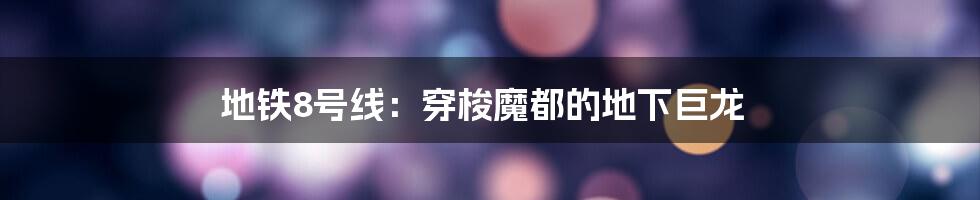 地铁8号线：穿梭魔都的地下巨龙